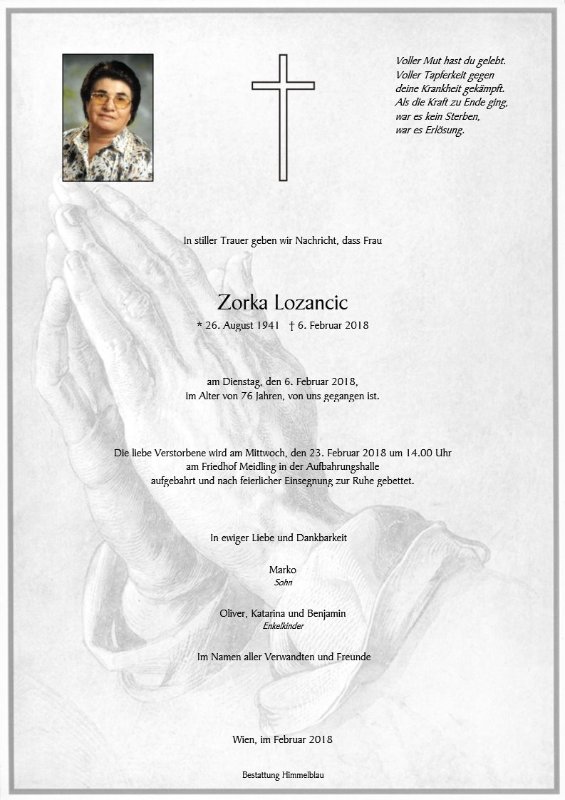 Voller Mut hast du gelebt.
Voller Tapferkeit gegen deine Krankheit gekämpft.
Als die Kraft zu Ende ging,
war es kein Sterben,
war es Erlösung.

In stiller Trauer geben wir Nachricht, dass Frau

Zorka Lozancic

* 26. August 1941 † 6. Februar 2018

am Dienstag, den 6. Februar 2018,
im Alter von 76 Jahren, von uns gegangen ist.

Die liebe Verstorbene wird am Mittwoch, den 23. Februar 2018 um 14.00 Uhr am Friedhof Meidling in der Aufbahrungshalle aufgebahrt und nach feierlicher Einsegnung zur Ruhe gebettet.

In ewiger Liebe und Dankbarkeit

Marko
Sohn

Oliver, Katarina und Benjamin
Enkelkinder

Im Namen aller Verwandten und Freunde

Wien, im Februar 2018

Bestattung Himmelblau